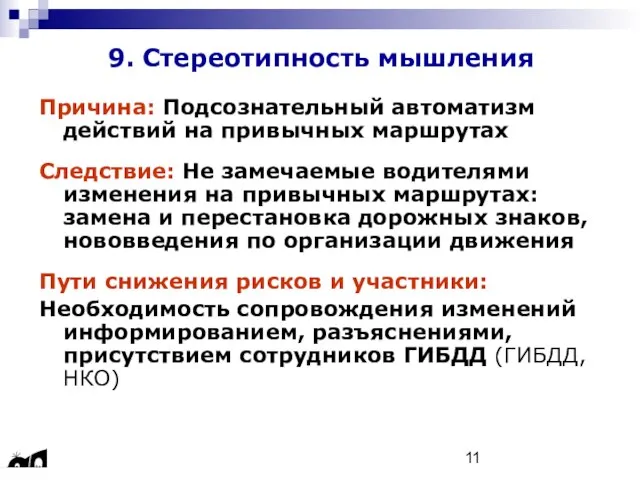 9. Стереотипность мышления

Причина: Подсознательный автоматизм действий на привычных маршрутах

Следствие: Не замечаемые водителями изменения на привычных маршрутах: замена и перестановка дорожных знаков, нововведения по организации движения

Пути снижения рисков и участники:

Необходимость сопровождения изменений информированием, разъяснениями, присутствием сотрудников ГИБДД (ГИБДД, НКО)

11